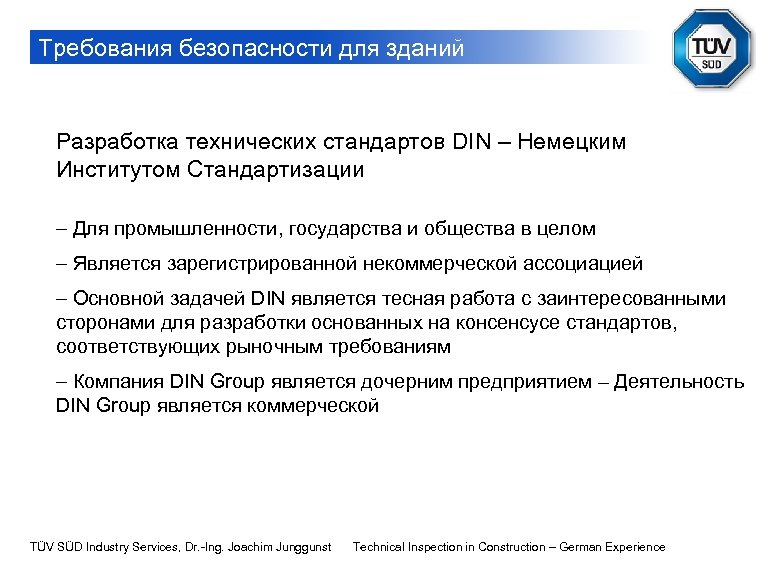 Требования безопасности для зданий

TÜV SÜD

Разработка технических стандартов DIN – Немецким Институтом Стандартизации

– Для промышленности, государства и общества в целом

– Является зарегистрированной некоммерческой ассоциацией

– Основной задачей DIN является тесная работа с заинтересованными сторонами для разработки основанных на консенсусе стандартов, соответствующих рыночным требованиям

– Компания DIN Group является дочерним предприятием – Деятельность DIN Group является коммерческой

TÜV SÜD Industry Services, Dr.-Ing. Joachim Junggunst    Technical Inspection in Construction – German Experience